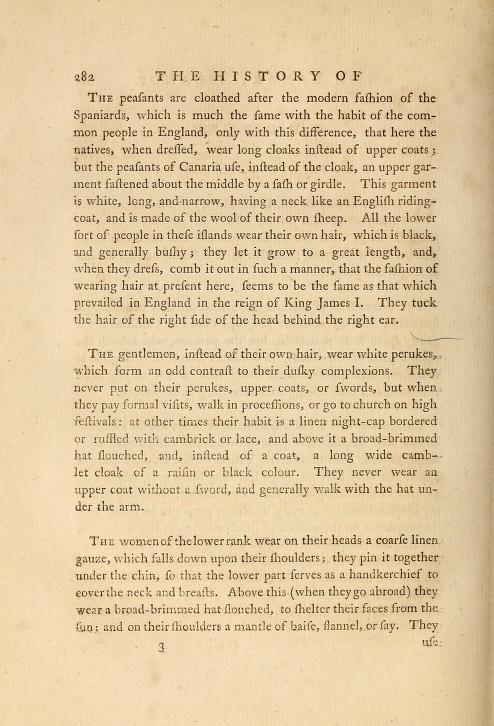 282 THE HISTORY OF

The peaſants are cloathed after the modern faſhion of the Spaniards, which is much the ſame with the habit of the common people in England, only with this difference, that here the natives, when dreſſed, wear long cloaks inſtead of upper coats; but the peaſants of Canaria uſe, inſtead of the cloak, an upper garment faſtened about the middle by a ſaſh or girdle. This garment is white, long, and narrow, having a neck like an Engliſh riding-coat, and is made of the wool of their own ſheep. All the lower ſort of people in theſe iſlands wear their own hair, which is black, and generally buſhy; they let it grow to a great length, and, when they dreſs, comb it out in ſuch a manner, that the faſhion of wearing hair at preſent here, ſeems to be the ſame as that which prevailed in England in the reign of King James I. They tuck the hair of the right ſide of the head behind the right ear.

The gentlemen, inſtead of their own hair, wear white perukes, which form an odd contraſt to their duſky complexions. They never put on their perukes, upper coats, or ſwords, but when they pay formal viſits, walk in proceſſions, or go to church on high feſtivals: at other times their habit is a linen night-cap bordered or ruffled with cambrick or lace, and above it a broad-brimmed hat ſlouched, and, inſtead of a coat, a long wide camblet cloak of a raiſin or black colour. They never wear an upper coat without a ſword, and generally walk with the hat under the arm.

The women of the lower rank wear on their heads a coarſe linen gauze, which falls down upon their ſhoulders; they pin it together under the chin, ſo that the lower part ſerves as a handkerchief to cover the neck and breaſts. Above this (when they go abroad) they wear a broad-brimmed hat ſlouched, to ſhelter their faces from the ſun; and on their ſhoulders a mantle of baiſe, flannel, or ſay. They

3 uſe